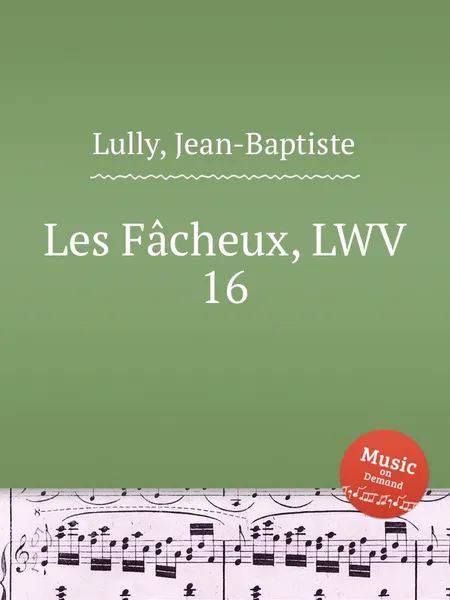 Lully, Jean-Baptiste

Les Fâcheux, LWV 16

Music on Demand

8